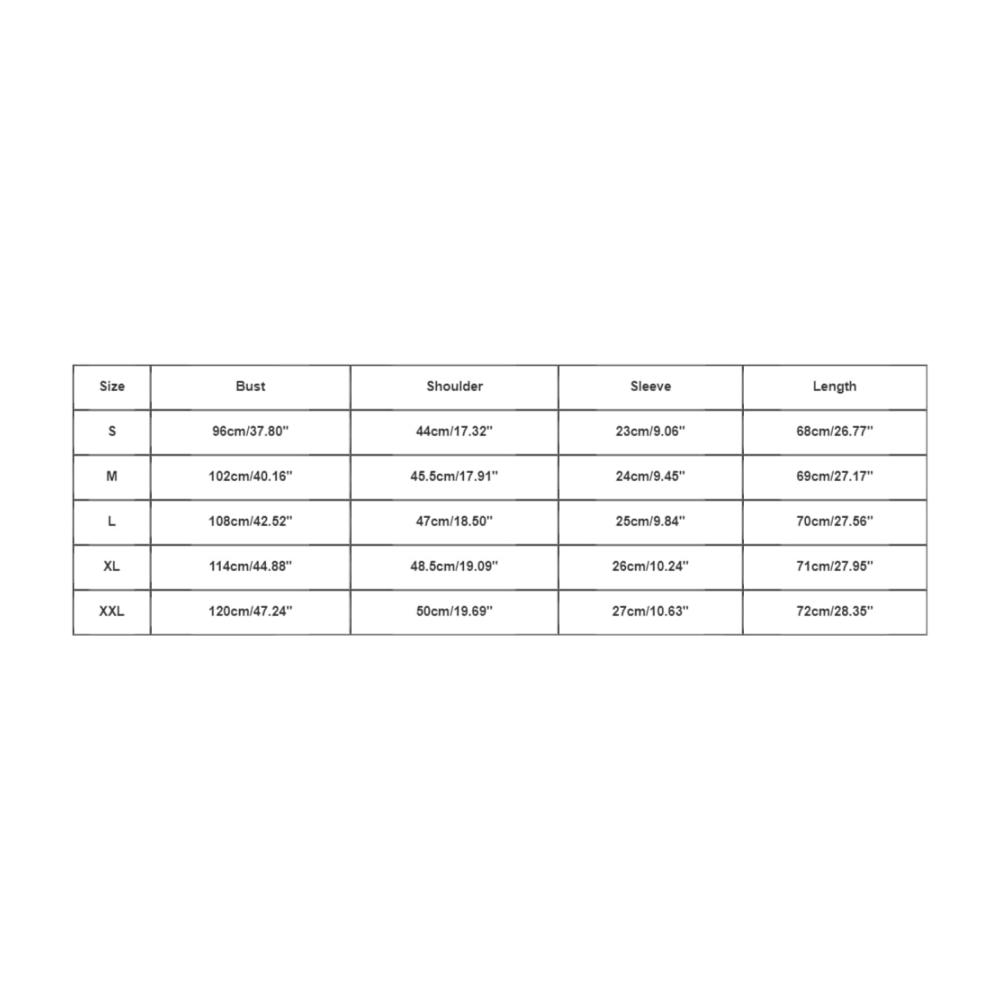 | Size | Bust | Shoulder | Sleeve | Length |
|---|---|---|---|---|
| S | 96cm/37.80'' | 44cm/17.32'' | 23cm/9.06'' | 68cm/26.77'' |
| M | 102cm/40.16'' | 45.5cm/17.91'' | 24cm/9.45'' | 69cm/27.17'' |
| L | 108cm/42.52'' | 47cm/18.50'' | 25cm/9.84'' | 70cm/27.56'' |
| XL | 114cm/44.88'' | 48.5cm/19.09'' | 26cm/10.24'' | 71cm/27.95'' |
| XXL | 120cm/47.24'' | 50cm/19.69'' | 27cm/10.63'' | 72cm/28.35'' |